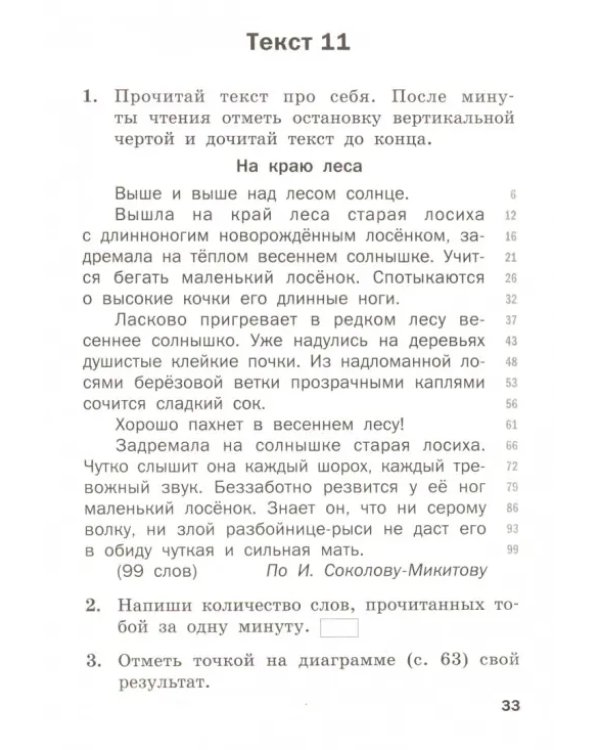 Текст 11

1. Прочитай текст про себя. После минуты чтения отметь остановку вертикальной чертой и дочитай текст до конца.

На краю леса

Выше и выше над лесом солнце. 6

Вышла на край леса старая лосиха 12 с длинноногим новорождённым лосёнком, за- 16 дремала на тёплом весеннем солнышке. Учит- 21 ся бегать маленький лосёнок. Спотыкаются 26 о высокие кочки его длинные ноги. 32

Ласково пригревает в редком лесу ве- 37 сеннее солнышко. Уже надулись на деревьях 43 душистые клейкие почки. Из надломанной ло- 48 сями берёзовой ветки прозрачными каплями 53 сочится сладкий сок. 56

Хорошо пахнет в весеннем лесу! 61

Задремала на солнышке старая лосиха. 66 Чутко слышит она каждый шорох, каждый тре- 72 вожный звук. Беззаботно резвится у её ног 79 маленький лосёнок. Знает он, что ни серому 86 волку, ни злой разбойнице-рыси не даст его 93 в обиду чуткая и сильная мать. 99

(99 слов) По И. Соколову-Микитову

2. Напиши количество слов, прочитанных тобой за одну минуту.

3. Отметь точкой на диаграмме (с. 63) свой результат.

33